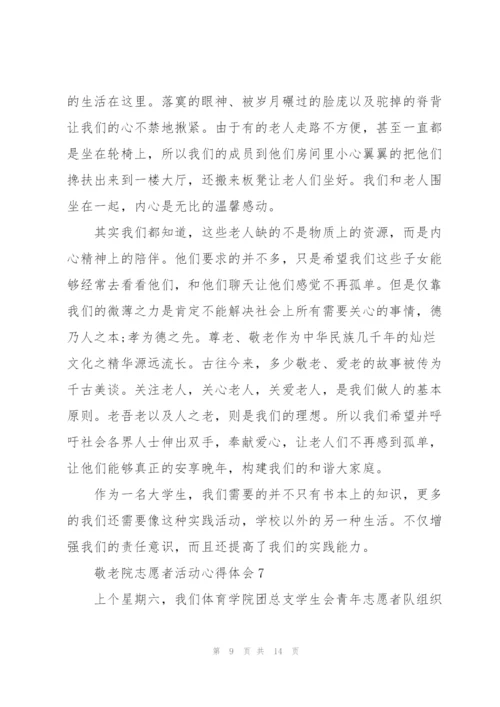 的生活在这里。落寞的眼神、被岁月碾过的脸庞以及驼掉的脊背让我们的心不禁地揪紧。由于有的老人走路不方便，甚至一直都是坐在轮椅上，所以我们的成员到他们房间里小心翼翼的把他们搀扶出来到一楼大厅，还搬来板凳让老人们坐好。我们和老人围坐在一起，内心是无比的温馨感动。

其实我们都知道，这些老人缺的不是物质上的资源，而是内心精神上的陪伴。他们要求的并不多，只是希望我们这些子女能够经常去看看他们，和他们聊天让他们感觉不再孤单。但是仅靠我们的微薄之力是肯定不能解决社会上所有需要关心的事情，德乃人之本;孝为德之先。尊老、敬老作为中华民族几千年的灿烂文化之精华源远流长。古往今来，多少敬老、爱老的故事被传为千古美谈。关注老人，关心老人，关爱老人，是我们做人的基本原则。老吾老以及人之老，则是我们的理想。所以我们希望并呼吁社会各界人士伸出双手，奉献爱心，让老人们不再感到孤单，让他们能够真正的安享晚年，构建我们的和谐大家庭。

作为一名大学生，我们需要的并不只有书本上的知识，更多的我们还需要像这种实践活动，学校以外的另一种生活。不仅增强我们的责任意识，而且还提高了我们的实践能力。

敬老院志愿者活动心得体会7

上个星期六，我们体育学院团总支学生会青年志愿者队组织

第 9 页 共 14 页